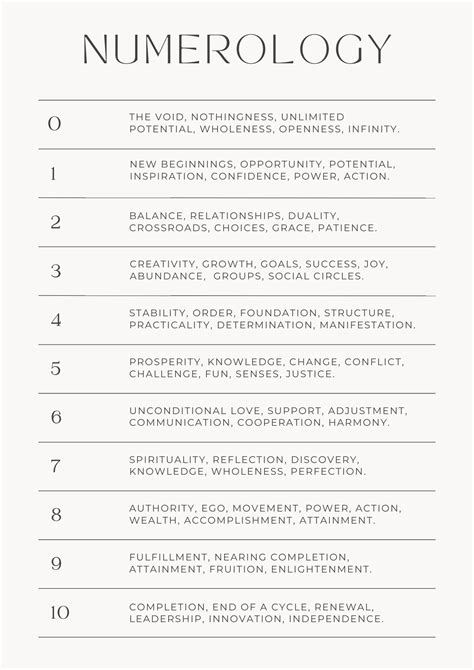 NUMEROLOGY

| | |
|---|---|
| 0 | THE VOID, NOTHINGNESS, UNLIMITED POTENTIAL, WHOLENESS, OPENNESS, INFINITY. |
| 1 | NEW BEGINNINGS, OPPORTUNITY, POTENTIAL, INSPIRATION, CONFIDENCE, POWER, ACTION. |
| 2 | BALANCE, RELATIONSHIPS, DUALITY, CROSSROADS, CHOICES, GRACE, PATIENCE. |
| 3 | CREATIVITY, GROWTH, GOALS, SUCCESS, JOY, ABUNDANCE, GROUPS, SOCIAL CIRCLES. |
| 4 | STABILITY, ORDER, FOUNDATION, STRUCTURE, PRACTICALITY, DETERMINATION, MANIFESTATION. |
| 5 | PROSPERITY, KNOWLEDGE, CHANGE, CONFLICT, CHALLENGE, FUN, SENSES, JUSTICE. |
| 6 | UNCONDITIONAL LOVE, SUPPORT, ADJUSTMENT, COMMUNICATION, COOPERATION, HARMONY. |
| 7 | SPIRITUALITY, REFLECTION, DISCOVERY, KNOWLEDGE, WHOLENESS, PERFECTION. |
| 8 | AUTHORITY, EGO, MOVEMENT, POWER, ACTION, WEALTH, ACCOMPLISHMENT, ATTAINMENT. |
| 9 | FULFILLMENT, NEARING COMPLETION, ATTAINMENT, FRUITION, ENLIGHTENMENT. |
| 10 | COMPLETION, END OF A CYCLE, RENEWAL, LEADERSHIP, INNOVATION, INDEPENDENCE. |